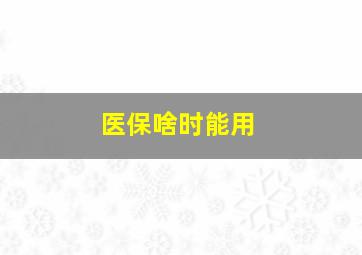 医保啥时能用